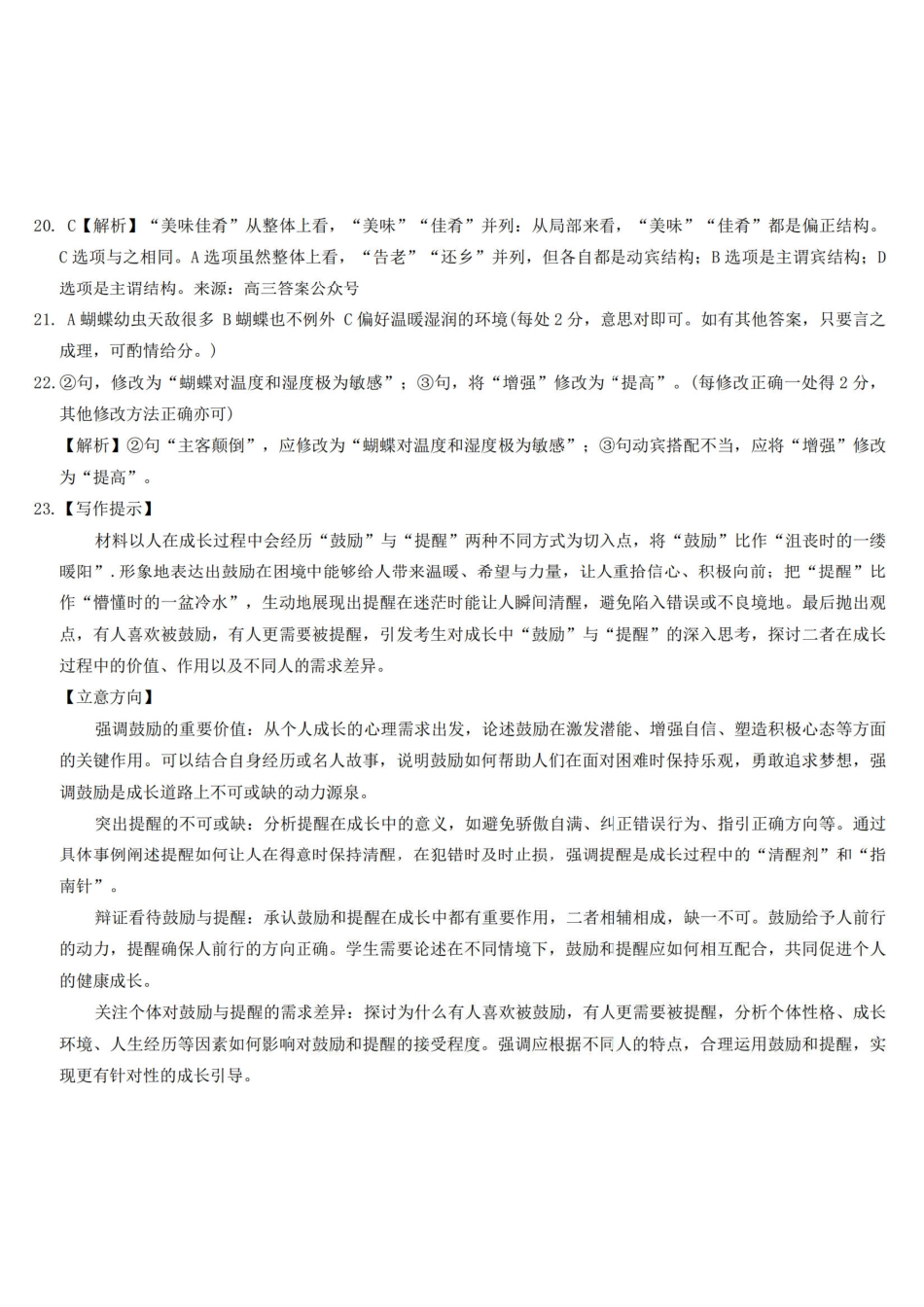 20. C【解析】“美味佳肴”从整体上看，“美味”“佳肴”并列：从局部来看，“美味”“佳肴”都是偏正结构。C选项与之相同。A选项虽然整体上看，“告老”“还乡”并列，但各自都是动宾结构；B选项是主谓宾结构；D选项是主谓结构。来源：高三答案公众号

21. A蝴蝶幼虫天敌很多 B蝴蝶也不例外 C偏好温暖湿润的环境(每处2分，意思对即可。如有其他答案，只要言之成理，可酌情给分。)

22.②句，修改为“蝴蝶对温度和湿度极为敏感”；③句，将“增强”修改为“提高”。(每修改正确一处得2分，其他修改方法正确亦可)

【解析】②句“主客颠倒”，应修改为“蝴蝶对温度和湿度极为敏感”；③句动宾搭配不当，应将“增强”修改为“提高”。

23.【写作提示】

材料以人在成长过程中会经历“鼓励”与“提醒”两种不同方式为切入点，将“鼓励”比作“沮丧时的一缕暖阳”.形象地表达出鼓励在困境中能够给人带来温暖、希望与力量，让人重拾信心、积极向前；把“提醒”比作“懵懂时的一盆冷水”，生动地展现出提醒在迷茫时能让人瞬间清醒，避免陷入错误或不良境地。最后抛出观点，有人喜欢被鼓励，有人更需要被提醒，引发考生对成长中“鼓励”与“提醒”的深入思考，探讨二者在成长过程中的价值、作用以及不同人的需求差异。

【立意方向】

强调鼓励的重要价值：从个人成长的心理需求出发，论述鼓励在激发潜能、增强自信、塑造积极心态等方面的关键作用。可以结合自身经历或名人故事，说明鼓励如何帮助人们在面对困难时保持乐观，勇敢追求梦想，强调鼓励是成长道路上不可或缺的动力源泉。

突出提醒的不可或缺：分析提醒在成长中的意义，如避免骄傲自满、纠正错误行为、指引正确方向等。通过具体事例阐述提醒如何让人在得意时保持清醒，在犯错时及时止损，强调提醒是成长过程中的“清醒剂”和“指南针”。

辩证看待鼓励与提醒：承认鼓励和提醒在成长中都有重要作用，二者相辅相成，缺一不可。鼓励给予人前行的动力，提醒确保人前行的方向正确。学生需要论述在不同情境下，鼓励和提醒应如何相互配合，共同促进个人的健康成长。

关注个体对鼓励与提醒的需求差异：探讨为什么有人喜欢被鼓励，有人更需要被提醒，分析个体性格、成长环境、人生经历等因素如何影响对鼓励和提醒的接受程度。强调应根据不同人的特点，合理运用鼓励和提醒，实现更有针对性的成长引导。